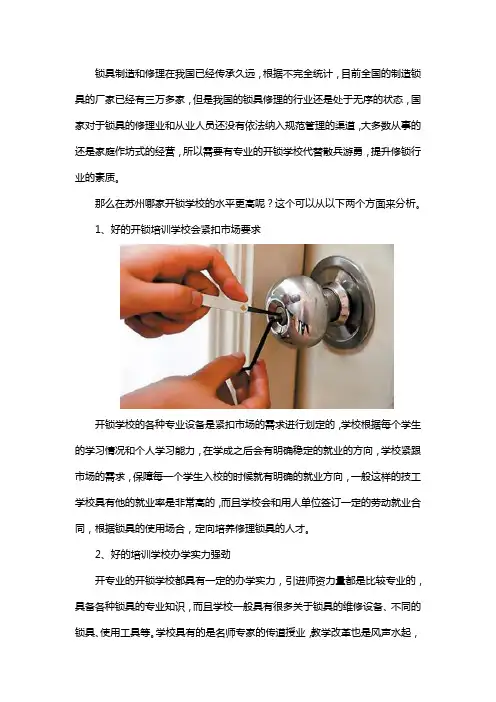 锁具制造和修理在我国已经传承久远，根据不完全统计，目前全国的制造锁具的厂家已经有三万多家，但是我国的锁具修理的行业还是处于无序的状态，国家对于锁具的修理业和从业人员还没有依法纳入规范管理的渠道，大多数从事的还是家庭作坊式的经营，所以需要有专业的开锁学校代替散兵游勇，提升修锁行业的素质。

那么在苏州哪家开锁学校的水平更高呢？这个可以从以下两个方面来分析。

1、好的开锁培训学校会紧扣市场要求

开锁学校的各种专业设备是紧扣市场的需求进行划定的，学校根据每个学生的学习情况和个人学习能力，在学成之后会有明确稳定的就业的方向，学校紧跟市场的需求，保障每一个学生入校的时候就有明确的就业方向，一般这样的技工学校具有他的就业率是非常高的，而且学校会和用人单位签订一定的劳动就业合同，根据锁具的使用场合，定向培养修理锁具的人才。

2、好的培训学校办学实力强劲

开专业的开锁学校都具有一定的办学实力，引进师资力量都是比较专业的，具备各种锁具的专业知识，而且学校一般具有很多关于锁具的维修设备、不同的锁具、使用工具等。学校具有的是名师专家的传道授业，教学改革也是风声水起，